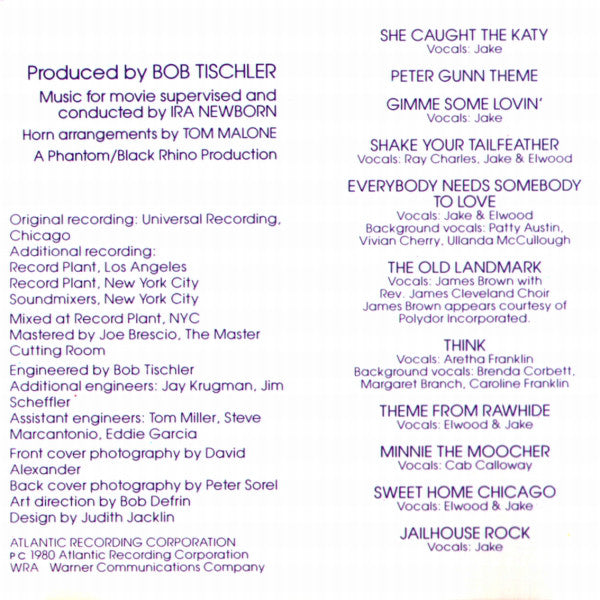 Produced by BOB TISCHLER
Music for movie supervised and conducted by IRA NEWBORN
Horn arrangements by TOM MALONE
A Phantom/Black Rhino Production

Original recording: Universal Recording, Chicago
Additional recording:
Record Plant, Los Angeles
Record Plant, New York City
Soundmixers, New York City
Mixed at Record Plant, NYC
Mastered by Joe Brescio, The Master Cutting Room
Engineered by Bob Tischler
Additional engineers: Jay Krugman, Jim Scheffler
Assistant engineers: Tom Miller, Steve Marcantonio, Eddie Garcia
Front cover photography by David Alexander
Back cover photography by Peter Sorel
Art direction by Bob Defrin
Design by Judith Jacklin

ATLANTIC RECORDING CORPORATION
P C 1980 Atlantic Recording Corporation
WRA Warner Communications Company

SHE CAUGHT THE KATY
Vocals: Jake

PETER GUNN THEME

GIMME SOME LOVIN'
Vocals: Jake

SHAKE YOUR TAILFEATHER
Vocals: Ray Charles, Jake & Elwood

EVERYBODY NEEDS SOMEBODY TO LOVE
Vocals: Jake & Elwood
Background vocals: Patty Austin, Vivian Cherry, Ullanda McCullough

THE OLD LANDMARK
Vocals: James Brown with Rev. James Cleveland Choir
James Brown appears courtesy of Polydor Incorporated.

THINK
Vocals: Aretha Franklin
Background vocals: Brenda Corbett, Margaret Branch, Caroline Franklin

THEME FROM RAWHIDE
Vocals: Elwood & Jake

MINNIE THE MOOCHER
Vocals: Cab Calloway

SWEET HOME CHICAGO
Vocals: Elwood & Jake

JAILHOUSE ROCK
Vocals: Jake